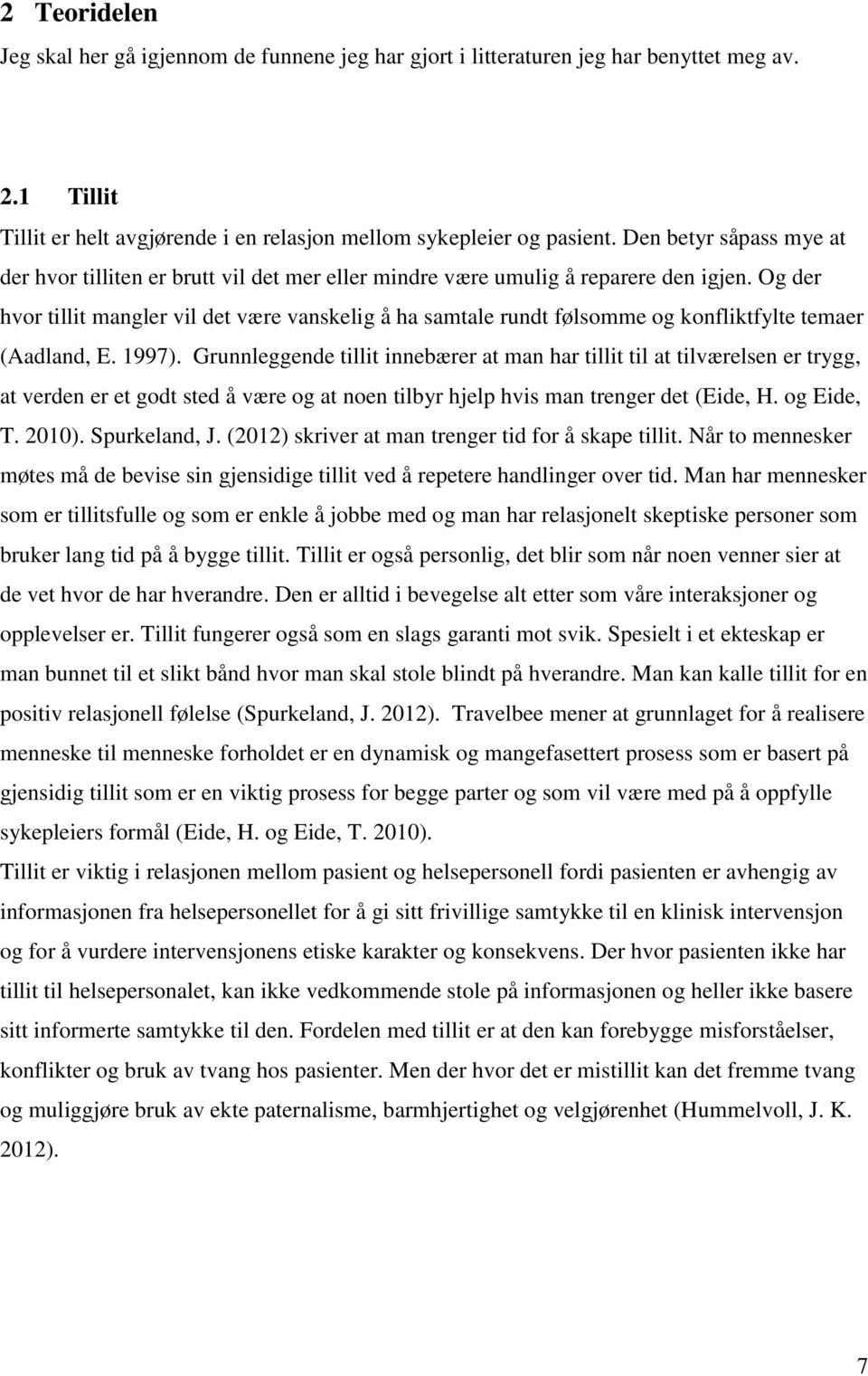 2 Teoridelen

Jeg skal her gå igjennom de funnene jeg har gjort i litteraturen jeg har benyttet meg av.

2.1 Tillit

Tillit er helt avgjørende i en relasjon mellom sykepleier og pasient. Den betyr såpass mye at der hvor tilliten er brutt vil det mer eller mindre være umulig å reparere den igjen. Og der hvor tillit mangler vil det være vanskelig å ha samtale rundt følsomme og konfliktfylte temaer (Aadland, E. 1997). Grunnleggende tillit innebærer at man har tillit til at tilværelsen er trygg, at verden er et godt sted å være og at noen tilbyr hjelp hvis man trenger det (Eide, H. og Eide, T. 2010). Spurkeland, J. (2012) skriver at man trenger tid for å skape tillit. Når to mennesker møtes må de bevise sin gjensidige tillit ved å repetere handlinger over tid. Man har mennesker som er tillitsfulle og som er enkle å jobbe med og man har relasjonelt skeptiske personer som bruker lang tid på å bygge tillit. Tillit er også personlig, det blir som når noen venner sier at de vet hvor de har hverandre. Den er alltid i bevegelse alt etter som våre interaksjoner og opplevelser er. Tillit fungerer også som en slags garanti mot svik. Spesielt i et ekteskap er man bunnet til et slikt bånd hvor man skal stole blindt på hverandre. Man kan kalle tillit for en positiv relasjonell følelse (Spurkeland, J. 2012). Travelbee mener at grunnlaget for å realisere menneske til menneske forholdet er en dynamisk og mangefasettert prosess som er basert på gjensidig tillit som er en viktig prosess for begge parter og som vil være med på å oppfylle sykepleiers formål (Eide, H. og Eide, T. 2010).

Tillit er viktig i relasjonen mellom pasient og helsepersonell fordi pasienten er avhengig av informasjonen fra helsepersonellet for å gi sitt frivillige samtykke til en klinisk intervensjon og for å vurdere intervensjonens etiske karakter og konsekvens. Der hvor pasienten ikke har tillit til helsepersonalet, kan ikke vedkommende stole på informasjonen og heller ikke basere sitt informerte samtykke til den. Fordelen med tillit er at den kan forebygge misforståelser, konflikter og bruk av tvang hos pasienter. Men der hvor det er mistillit kan det fremme tvang og muliggjøre bruk av ekte paternalisme, barmhjertighet og velgjørenhet (Hummelvoll, J. K. 2012).

7